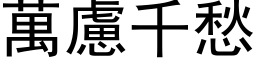 萬慮千愁